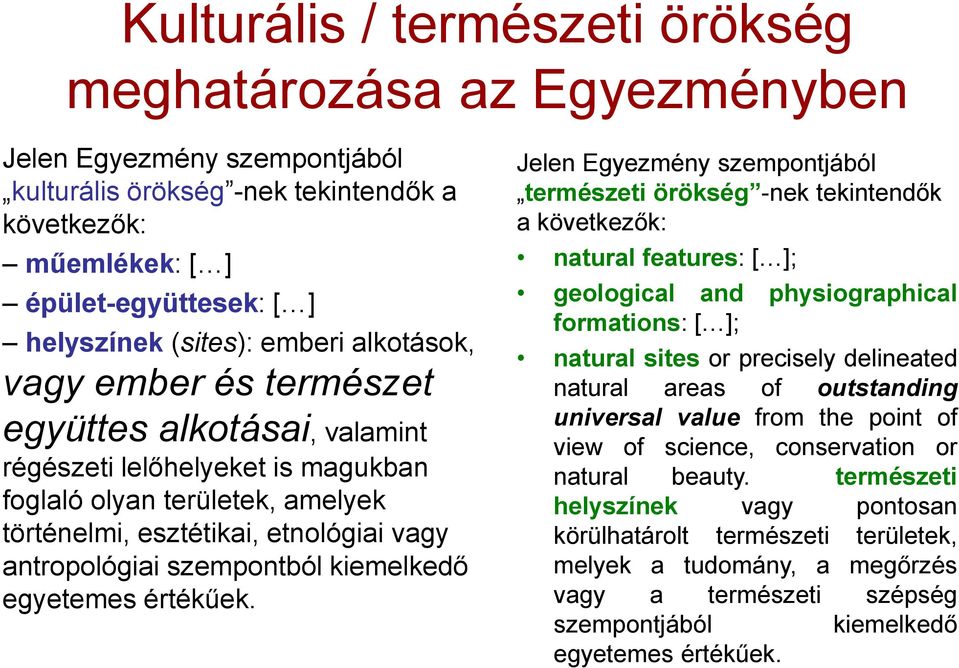 Kulturális / természeti örökség meghatározása az Egyezményben

Jelen Egyezmény szempontjából „kulturális örökség”-nek tekintendők a következők:
– műemlékek: […]
– épület-együttesek: […]
– helyszínek (sites): emberi alkotások, vagy ember és természet együttes alkotásai, valamint régészeti lelőhelyeket is magukban foglaló olyan területek, amelyek történelmi, esztétikai, etnológiai vagy antropológiai szempontból kiemelkedő egyetemes értékűek.

Jelen Egyezmény szempontjából „természeti örökség”-nek tekintendők a következők:
• natural features: […];
• geological and physiographical formations: […];
• natural sites or precisely delineated natural areas of outstanding universal value from the point of view of science, conservation or natural beauty. természeti helyszínek vagy pontosan körülhatárolt természeti területek, melyek a tudomány, a megőrzés vagy a természeti szépség szempontjából kiemelkedő egyetemes értékűek.